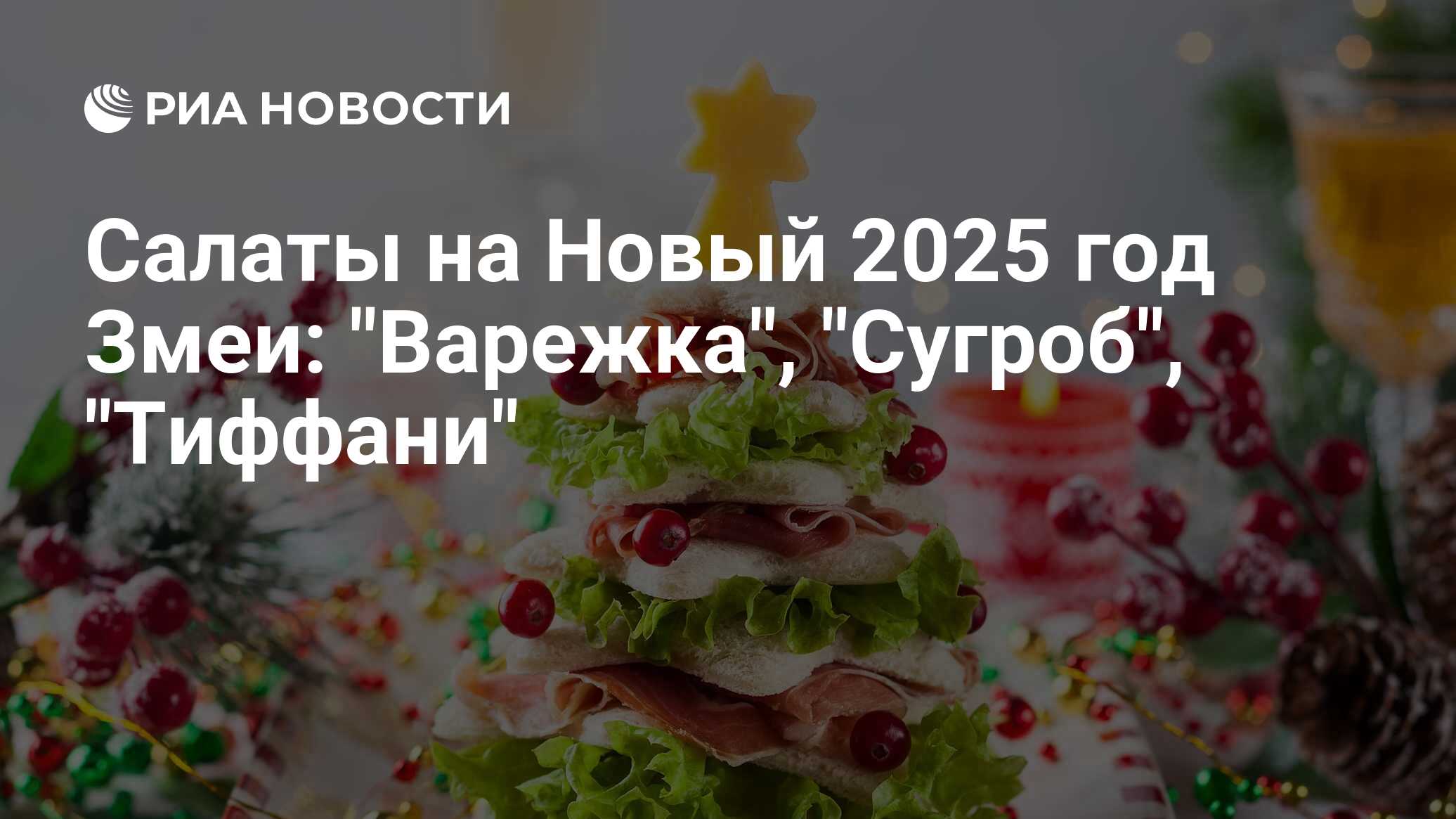 РИА НОВОСТИ

Салаты на Новый 2025 год Змеи: "Варежка", "Сугроб", "Тиффани"